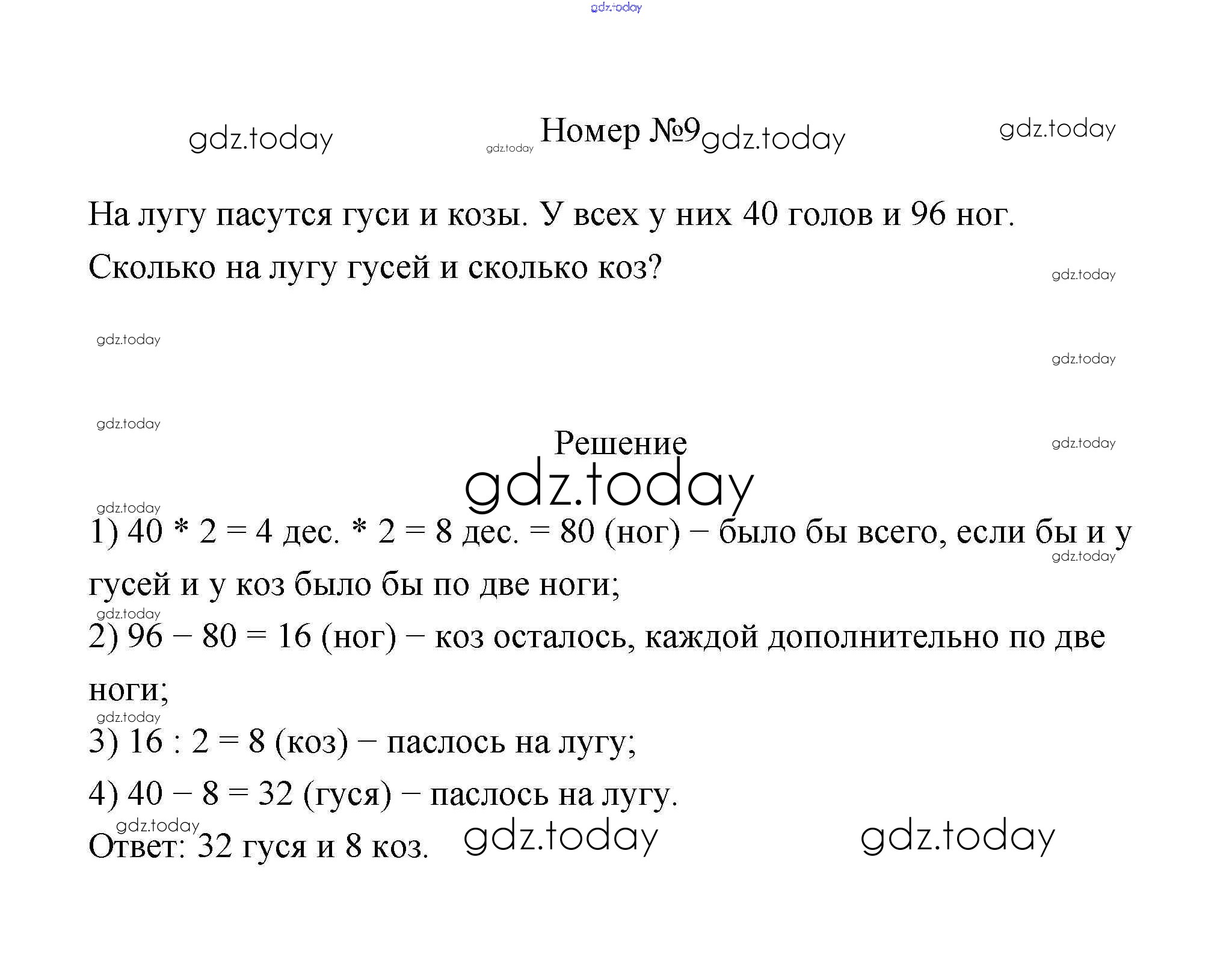 gdz.today

gdz.today gdz.today Номер №9 gdz.today gdz.today

На лугу пасутся гуси и козы. У всех у них 40 голов и 96 ног. Сколько на лугу гусей и сколько коз?

gdz.today

gdz.today

gdz.today

gdz.today

Решение

gdz.today

gdz.today

gdz.today

1) 40 * 2 = 4 дес. * 2 = 8 дес. = 80 (ног) – было бы всего, если бы и у гусей и у коз было бы по две ноги;

gdz.today

gdz.today

2) 96 – 80 = 16 (ног) – коз осталось, каждой дополнительно по две ноги;

gdz.today

3) 16 : 2 = 8 (коз) – паслось на лугу;

4) 40 – 8 = 32 (гуся) – паслось на лугу.

gdz.today

Ответ: 32 гуся и 8 коз. gdz.today gdz.today